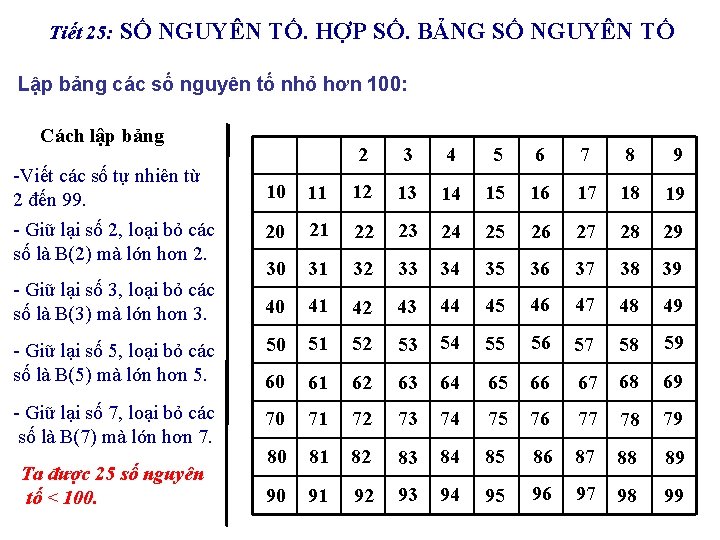 Tiết 25: SỐ NGUYÊN TỐ. HỢP SỐ. BẢNG SỐ NGUYÊN TỐ

Lập bảng các số nguyên tố nhỏ hơn 100:

Cách lập bảng

-Viết các số tự nhiên từ 2 đến 99.

- Giữ lại số 2, loại bỏ các số là B(2) mà lớn hơn 2.

- Giữ lại số 3, loại bỏ các số là B(3) mà lớn hơn 3.

- Giữ lại số 5, loại bỏ các số là B(5) mà lớn hơn 5.

- Giữ lại số 7, loại bỏ các số là B(7) mà lớn hơn 7.

Ta được 25 số nguyên tố < 100.

| | | 2 | 3 | 4 | 5 | 6 | 7 | 8 | 9 |
|---|---|---|---|---|---|---|---|---|---|
| 10 | 11 | 12 | 13 | 14 | 15 | 16 | 17 | 18 | 19 |
| 20 | 21 | 22 | 23 | 24 | 25 | 26 | 27 | 28 | 29 |
| 30 | 31 | 32 | 33 | 34 | 35 | 36 | 37 | 38 | 39 |
| 40 | 41 | 42 | 43 | 44 | 45 | 46 | 47 | 48 | 49 |
| 50 | 51 | 52 | 53 | 54 | 55 | 56 | 57 | 58 | 59 |
| 60 | 61 | 62 | 63 | 64 | 65 | 66 | 67 | 68 | 69 |
| 70 | 71 | 72 | 73 | 74 | 75 | 76 | 77 | 78 | 79 |
| 80 | 81 | 82 | 83 | 84 | 85 | 86 | 87 | 88 | 89 |
| 90 | 91 | 92 | 93 | 94 | 95 | 96 | 97 | 98 | 99 |